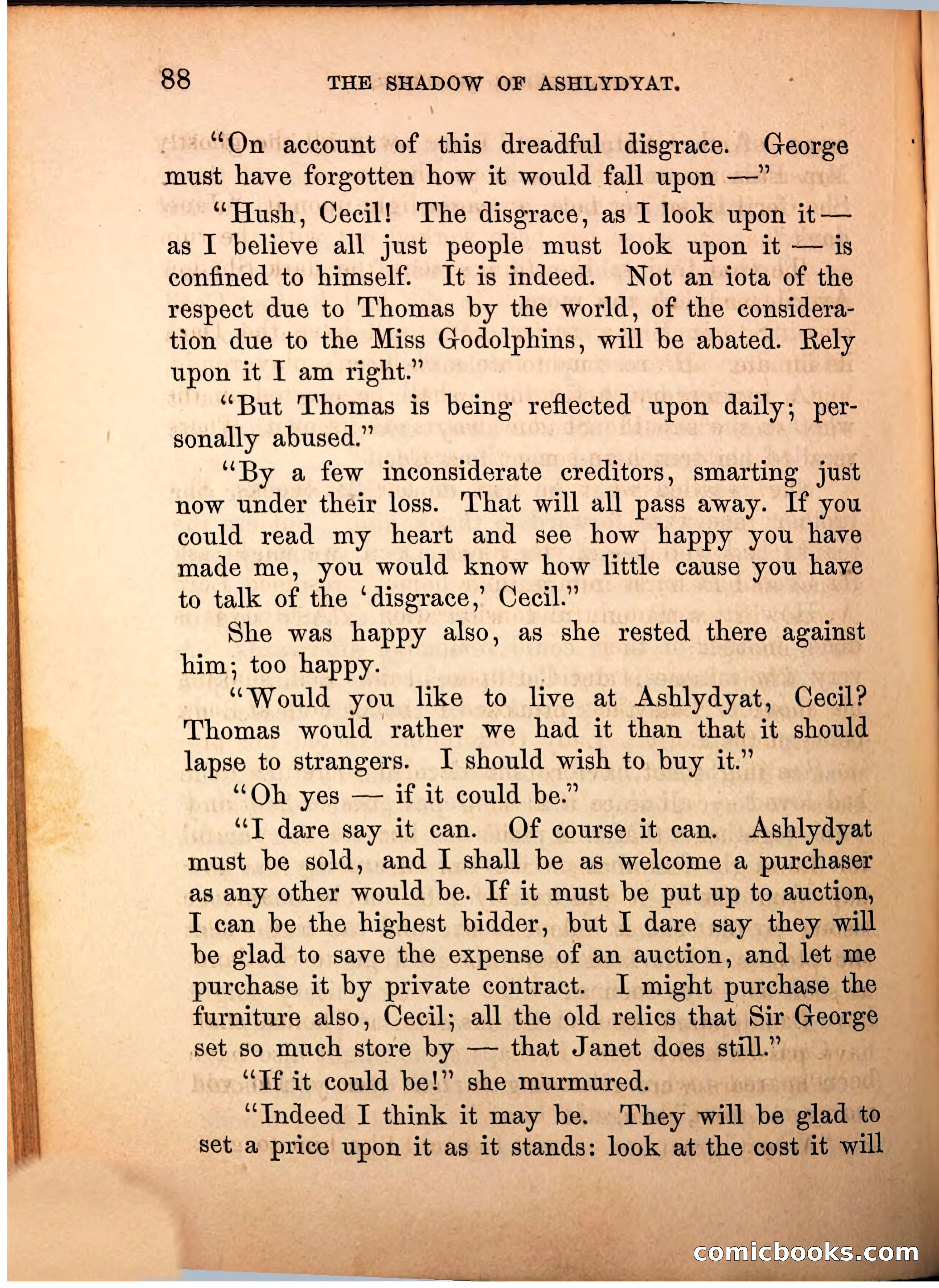 88 THE SHADOW OF ASHLYDYAT.

"On account of this dreadful disgrace. George must have forgotten how it would fall upon —"

"Hush, Cecil! The disgrace, as I look upon it — as I believe all just people must look upon it — is confined to himself. It is indeed. Not an iota of the respect due to Thomas by the world, of the consideration due to the Miss Godolphins, will be abated. Rely upon it I am right."

"But Thomas is being reflected upon daily; personally abused."

"By a few inconsiderate creditors, smarting just now under their loss. That will all pass away. If you could read my heart and see how happy you have made me, you would know how little cause you have to talk of the 'disgrace,' Cecil."

She was happy also, as she rested there against him; too happy.

"Would you like to live at Ashlydyat, Cecil? Thomas would rather we had it than that it should lapse to strangers. I should wish to buy it."

"Oh yes — if it could be."

"I dare say it can. Of course it can. Ashlydyat must be sold, and I shall be as welcome a purchaser as any other would be. If it must be put up to auction, I can be the highest bidder, but I dare say they will be glad to save the expense of an auction, and let me purchase it by private contract. I might purchase the furniture also, Cecil; all the old relics that Sir George set so much store by — that Janet does still."

"If it could be!" she murmured.

"Indeed I think it may be. They will be glad to set a price upon it as it stands: look at the cost it will

comicbooks.com